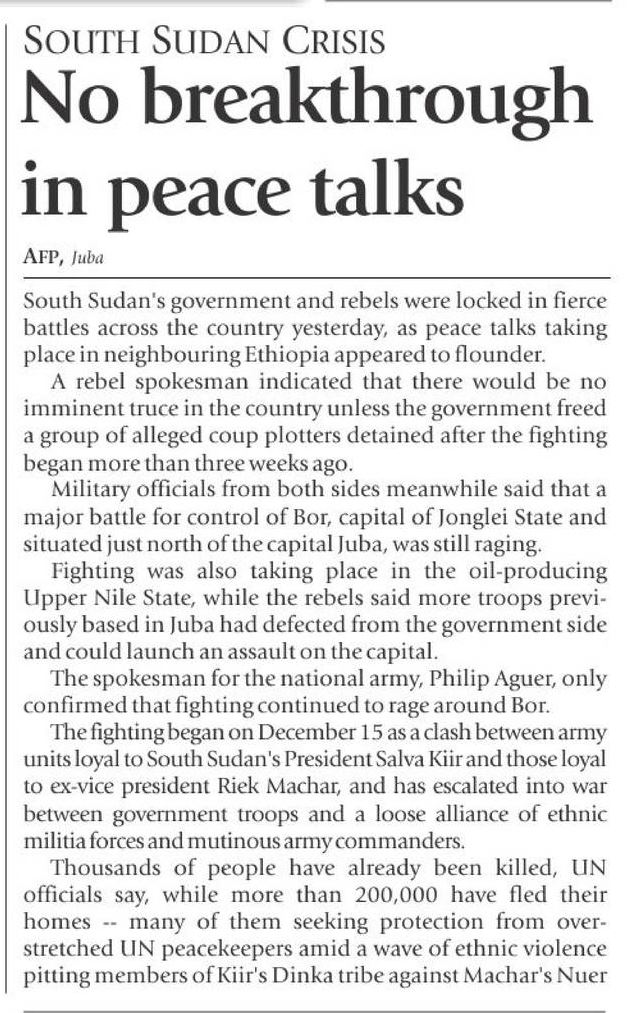 SOUTH SUDAN CRISIS

No breakthrough in peace talks

AFP, Juba

South Sudan's government and rebels were locked in fierce battles across the country yesterday, as peace talks taking place in neighbouring Ethiopia appeared to flounder.

A rebel spokesman indicated that there would be no imminent truce in the country unless the government freed a group of alleged coup plotters detained after the fighting began more than three weeks ago.

Military officials from both sides meanwhile said that a major battle for control of Bor, capital of Jonglei State and situated just north of the capital Juba, was still raging.

Fighting was also taking place in the oil-producing Upper Nile State, while the rebels said more troops previously based in Juba had defected from the government side and could launch an assault on the capital.

The spokesman for the national army, Philip Aguer, only confirmed that fighting continued to rage around Bor.

The fighting began on December 15 as a clash between army units loyal to South Sudan's President Salva Kiir and those loyal to ex-vice president Riek Machar, and has escalated into war between government troops and a loose alliance of ethnic militia forces and mutinous army commanders.

Thousands of people have already been killed, UN officials say, while more than 200,000 have fled their homes -- many of them seeking protection from overstretched UN peacekeepers amid a wave of ethnic violence pitting members of Kiir's Dinka tribe against Machar's Nuer